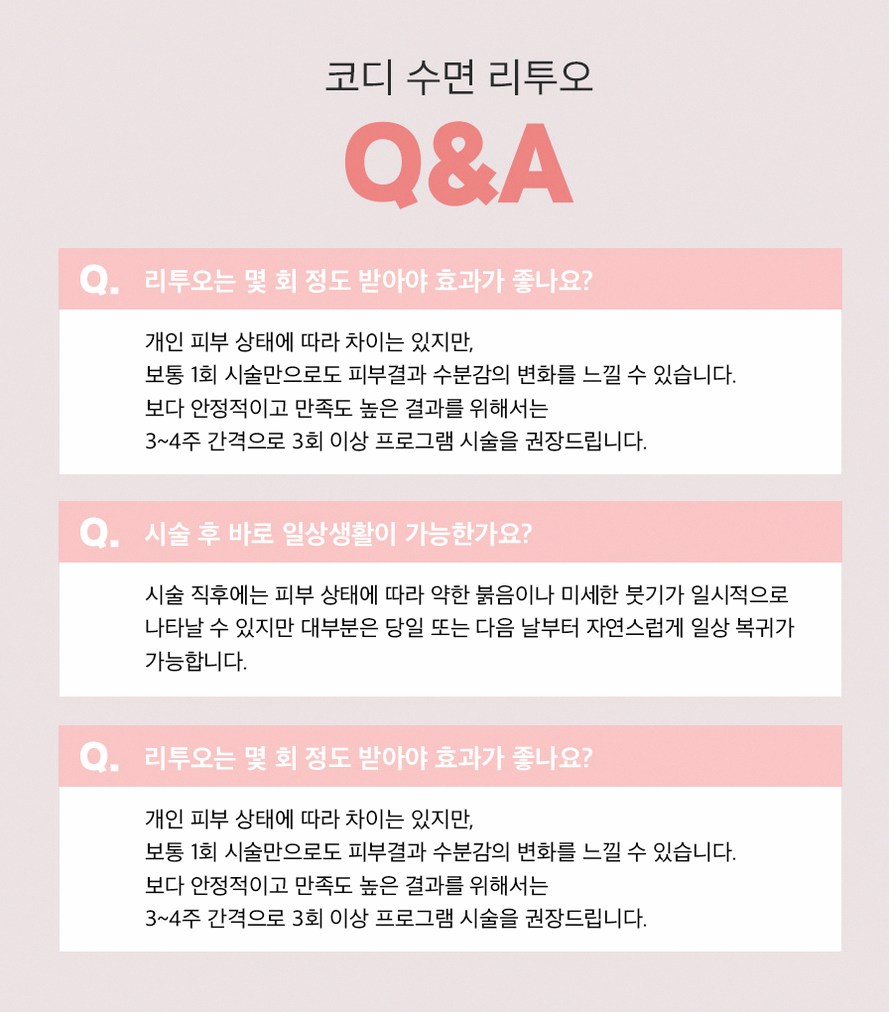 코디 수면 리투오

Q&A

Q. 리투오는 몇 회 정도 받아야 효과가 좋나요?

개인 피부 상태에 따라 차이는 있지만,
보통 1회 시술만으로도 피부결과 수분감의 변화를 느낄 수 있습니다.
보다 안정적이고 만족도 높은 결과를 위해서는
3~4주 간격으로 3회 이상 프로그램 시술을 권장드립니다.

Q. 시술 후 바로 일상생활이 가능한가요?

시술 직후에는 피부 상태에 따라 약한 붉음이나 미세한 붓기가 일시적으로 나타날 수 있지만 대부분은 당일 또는 다음 날부터 자연스럽게 일상 복귀가 가능합니다.

Q. 리투오는 몇 회 정도 받아야 효과가 좋나요?

개인 피부 상태에 따라 차이는 있지만,
보통 1회 시술만으로도 피부결과 수분감의 변화를 느낄 수 있습니다.
보다 안정적이고 만족도 높은 결과를 위해서는
3~4주 간격으로 3회 이상 프로그램 시술을 권장드립니다.